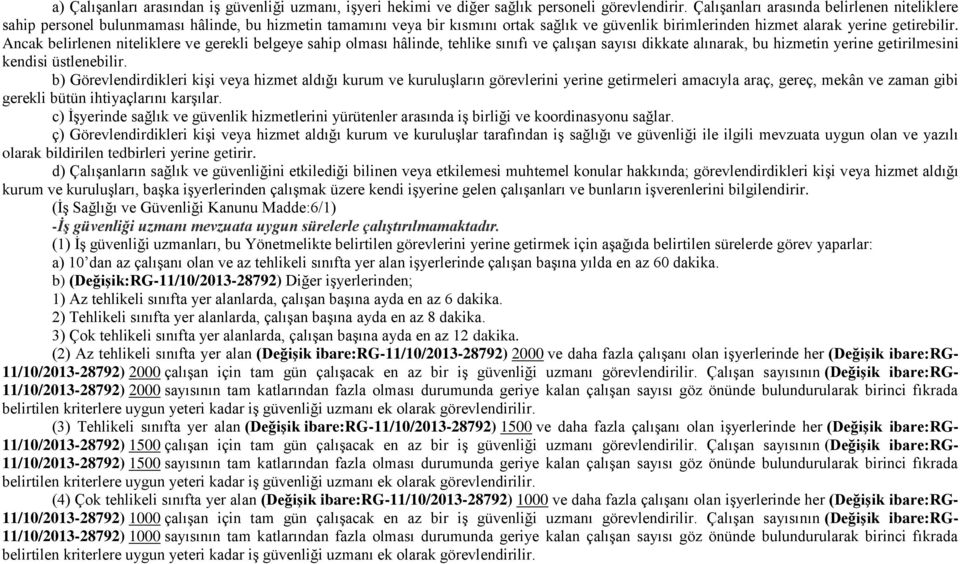 a) Çalışanları arasından iş güvenliği uzmanı, işyeri hekimi ve diğer sağlık personeli görevlendirir. Çalışanları arasında belirlenen niteliklere sahip personel bulunmaması hâlinde, bu hizmetin tamamını veya bir kısmını ortak sağlık ve güvenlik birimlerinden hizmet alarak yerine getirebilir. Ancak belirlenen niteliklere ve gerekli belgeye sahip olması hâlinde, tehlike sınıfı ve çalışan sayısı dikkate alınarak, bu hizmetin yerine getirilmesini kendisi üstlenebilir.

b) Görevlendirdikleri kişi veya hizmet aldığı kurum ve kuruluşların görevlerini yerine getirmeleri amacıyla araç, gereç, mekân ve zaman gibi gerekli bütün ihtiyaçlarını karşılar.

c) İşyerinde sağlık ve güvenlik hizmetlerini yürütenler arasında iş birliği ve koordinasyonu sağlar.

ç) Görevlendirdikleri kişi veya hizmet aldığı kurum ve kuruluşlar tarafından iş sağlığı ve güvenliği ile ilgili mevzuata uygun olan ve yazılı olarak bildirilen tedbirleri yerine getirir.

d) Çalışanların sağlık ve güvenliğini etkilediği bilinen veya etkilemesi muhtemel konular hakkında; görevlendirdikleri kişi veya hizmet aldığı kurum ve kuruluşları, başka işyerlerinden çalışmak üzere kendi işyerine gelen çalışanları ve bunların işverenlerini bilgilendirir.

(İş Sağlığı ve Güvenliği Kanunu Madde:6/1)

-İş güvenliği uzmanı mevzuata uygun sürelerle çalıştırılmamaktadır.

(1) İş güvenliği uzmanları, bu Yönetmelikte belirtilen görevlerini yerine getirmek için aşağıda belirtilen sürelerde görev yaparlar:

a) 10'dan az çalışanı olan ve az tehlikeli sınıfta yer alan işyerlerinde çalışan başına yılda en az 60 dakika.

b) (Değişik:RG-11/10/2013-28792) Diğer işyerlerinden;

1) Az tehlikeli sınıfta yer alanlarda, çalışan başına ayda en az 6 dakika.

2) Tehlikeli sınıfta yer alanlarda, çalışan başına ayda en az 8 dakika.

3) Çok tehlikeli sınıfta yer alanlarda, çalışan başına ayda en az 12 dakika.

(2) Az tehlikeli sınıfta yer alan (Değişik ibare:RG-11/10/2013-28792) 2000 ve daha fazla çalışanı olan işyerlerinde her (Değişik ibare:RG-11/10/2013-28792) 2000 çalışan için tam gün çalışacak en az bir iş güvenliği uzmanı görevlendirilir. Çalışan sayısının (Değişik ibare:RG-11/10/2013-28792) 2000 sayısının tam katlarından fazla olması durumunda geriye kalan çalışan sayısı göz önünde bulundurularak birinci fıkrada belirtilen kriterlere uygun yeteri kadar iş güvenliği uzmanı ek olarak görevlendirilir.

(3) Tehlikeli sınıfta yer alan (Değişik ibare:RG-11/10/2013-28792) 1500 ve daha fazla çalışanı olan işyerlerinde her (Değişik ibare:RG-11/10/2013-28792) 1500 çalışan için tam gün çalışacak en az bir iş güvenliği uzmanı görevlendirilir. Çalışan sayısının (Değişik ibare:RG-11/10/2013-28792) 1500 sayısının tam katlarından fazla olması durumunda geriye kalan çalışan sayısı göz önünde bulundurularak birinci fıkrada belirtilen kriterlere uygun yeteri kadar iş güvenliği uzmanı ek olarak görevlendirilir.

(4) Çok tehlikeli sınıfta yer alan (Değişik ibare:RG-11/10/2013-28792) 1000 ve daha fazla çalışanı olan işyerlerinde her (Değişik ibare:RG-11/10/2013-28792) 1000 çalışan için tam gün çalışacak en az bir iş güvenliği uzmanı görevlendirilir. Çalışan sayısının (Değişik ibare:RG-11/10/2013-28792) 1000 sayısının tam katlarından fazla olması durumunda geriye kalan çalışan sayısı göz önünde bulundurularak birinci fıkrada belirtilen kriterlere uygun yeteri kadar iş güvenliği uzmanı ek olarak görevlendirilir.